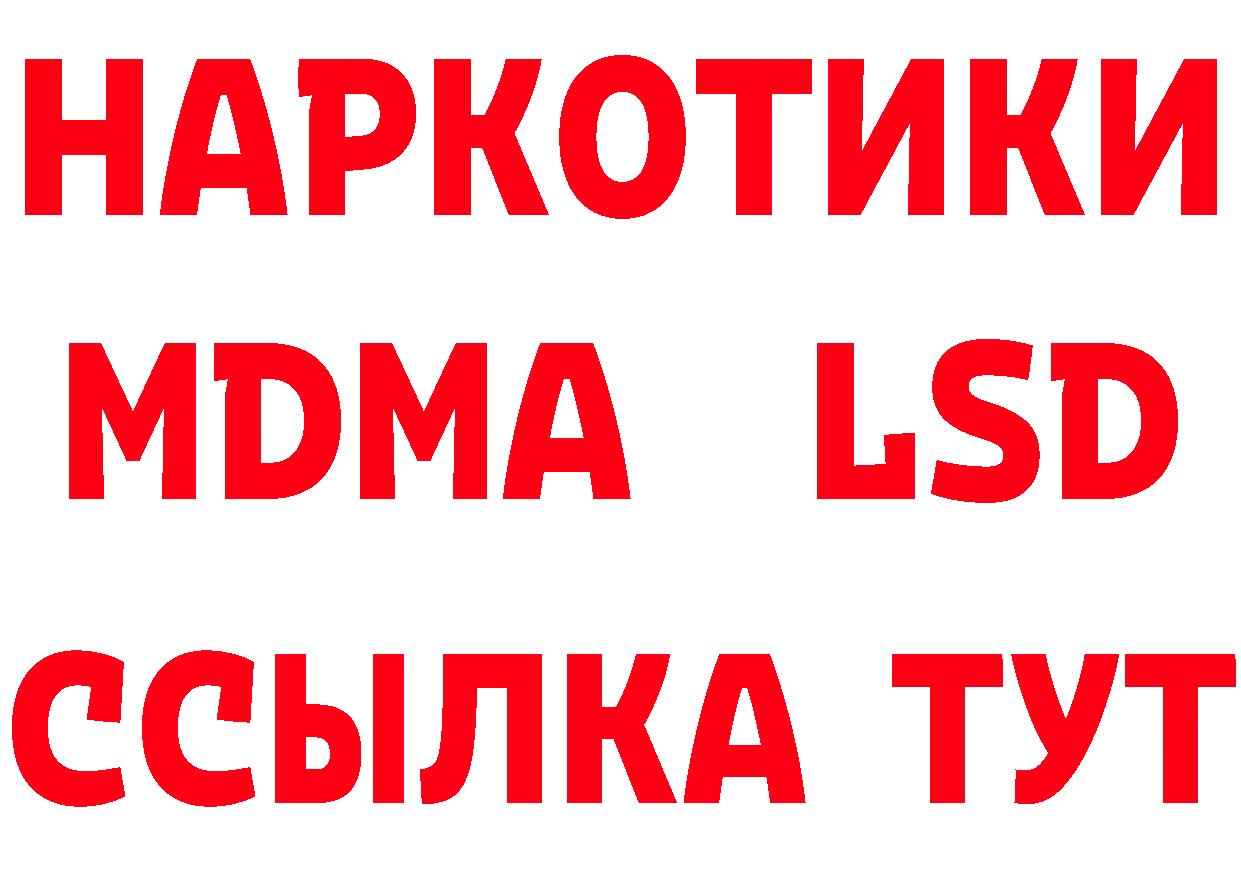 НАРКОТИКИ
MDMA LSD
ССЫЛКА ТУТ